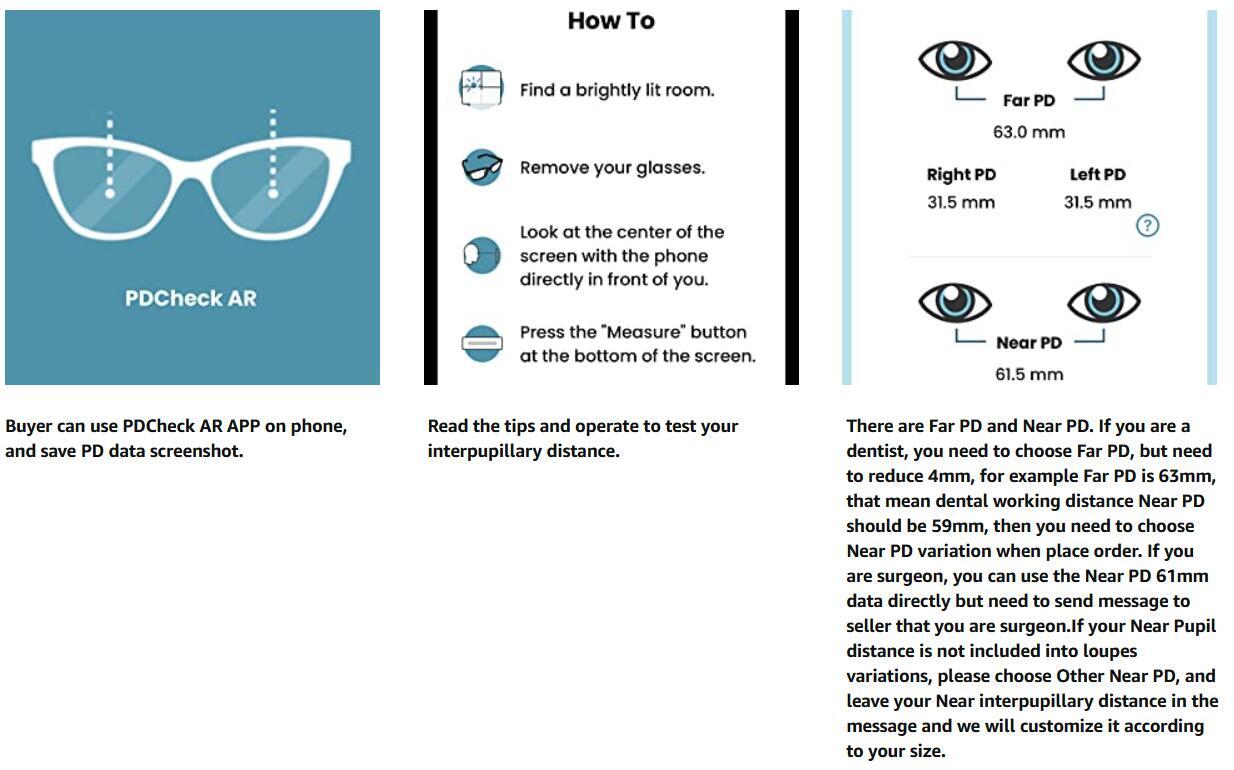 PDCheck AR

Buyer can use PDCheck AR APP on phone, and save PD data screenshot.

How To

Find a brightly lit room.

Remove your glasses.

Look at the center of the screen with the phone directly in front of you.

Press the "Measure" button at the bottom of the screen.

Read the tips and operate to test your interpupillary distance.

Far PD
63.0 mm

Right PD
31.5 mm

Left PD
31.5 mm

?

Near PD
61.5 mm

There are Far PD and Near PD. If you are a dentist, you need to choose Far PD, but need to reduce 4mm, for example Far PD is 63mm, that mean dental working distance Near PD should be 59mm, then you need to choose Near PD variation when place order. If you are surgeon, you can use the Near PD 61mm data directly but need to send message to seller that you are surgeon.If your Near Pupil distance is not included into loupes variations, please choose Other Near PD, and leave your Near interpupillary distance in the message and we will customize it according to your size.